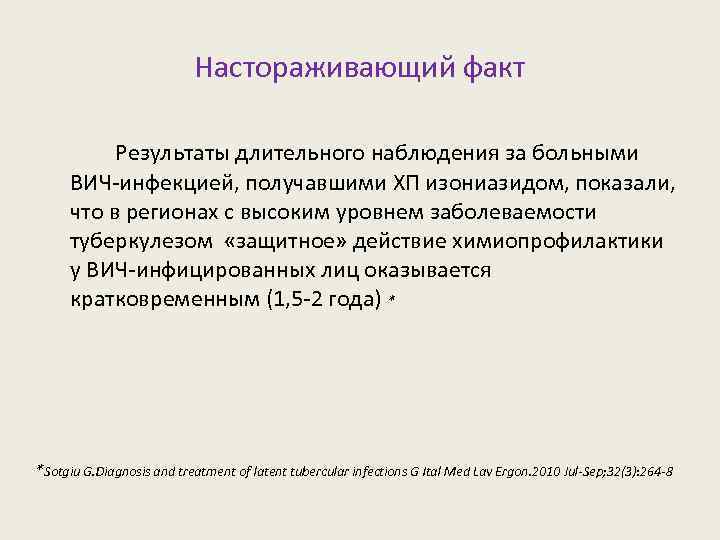 Настораживающий факт

Результаты длительного наблюдения за больными ВИЧ-инфекцией, получавшими ХП изониазидом, показали, что в регионах с высоким уровнем заболеваемости туберкулезом «защитное» действие химиопрофилактики у ВИЧ-инфицированных лиц оказывается кратковременным (1,5-2 года) *

*Sotgiu G.Diagnosis and treatment of latent tubercular infections G Ital Med Lav Ergon.2010 Jul-Sep;32(3):264-8